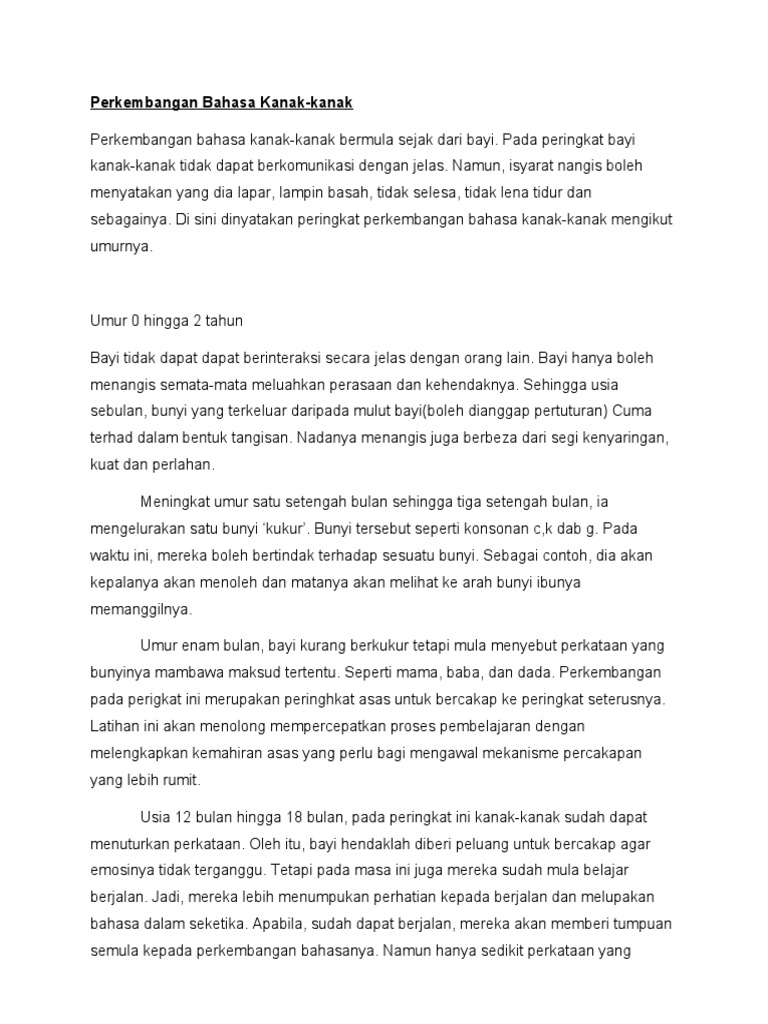 Perkembangan Bahasa Kanak-kanak

Perkembangan bahasa kanak-kanak bermula sejak dari bayi. Pada peringkat bayi kanak-kanak tidak dapat berkomunikasi dengan jelas. Namun, isyarat nangis boleh menyatakan yang dia lapar, lampin basah, tidak selesa, tidak lena tidur dan sebagainya. Di sini dinyatakan peringkat perkembangan bahasa kanak-kanak mengikut umurnya.

Umur 0 hingga 2 tahun

Bayi tidak dapat dapat berinteraksi secara jelas dengan orang lain. Bayi hanya boleh menangis semata-mata meluahkan perasaan dan kehendaknya. Sehingga usia sebulan, bunyi yang terkeluar daripada mulut bayi(boleh dianggap pertuturan) Cuma terhad dalam bentuk tangisan. Nadanya menangis juga berbeza dari segi kenyaringan, kuat dan perlahan.

Meningkat umur satu setengah bulan sehingga tiga setengah bulan, ia mengelurakan satu bunyi 'kukur'. Bunyi tersebut seperti konsonan c,k dab g. Pada waktu ini, mereka boleh bertindak terhadap sesuatu bunyi. Sebagai contoh, dia akan kepalanya akan menoleh dan matanya akan melihat ke arah bunyi ibunya memanggilnya.

Umur enam bulan, bayi kurang berkukur tetapi mula menyebut perkataan yang bunyinya mambawa maksud tertentu. Seperti mama, baba, dan dada. Perkembangan pada perigkat ini merupakan peringhkat asas untuk bercakap ke peringkat seterusnya. Latihan ini akan menolong mempercepatkan proses pembelajaran dengan melengkapkan kemahiran asas yang perlu bagi mengawal mekanisme percakapan yang lebih rumit.

Usia 12 bulan hingga 18 bulan, pada peringkat ini kanak-kanak sudah dapat menuturkan perkataan. Oleh itu, bayi hendaklah diberi peluang untuk bercakap agar emosinya tidak terganggu. Tetapi pada masa ini juga mereka sudah mula belajar berjalan. Jadi, mereka lebih menumpukan perhatian kepada berjalan dan melupakan bahasa dalam seketika. Apabila, sudah dapat berjalan, mereka akan memberi tumpuan semula kepada perkembangan bahasanya. Namun hanya sedikit perkataan yang